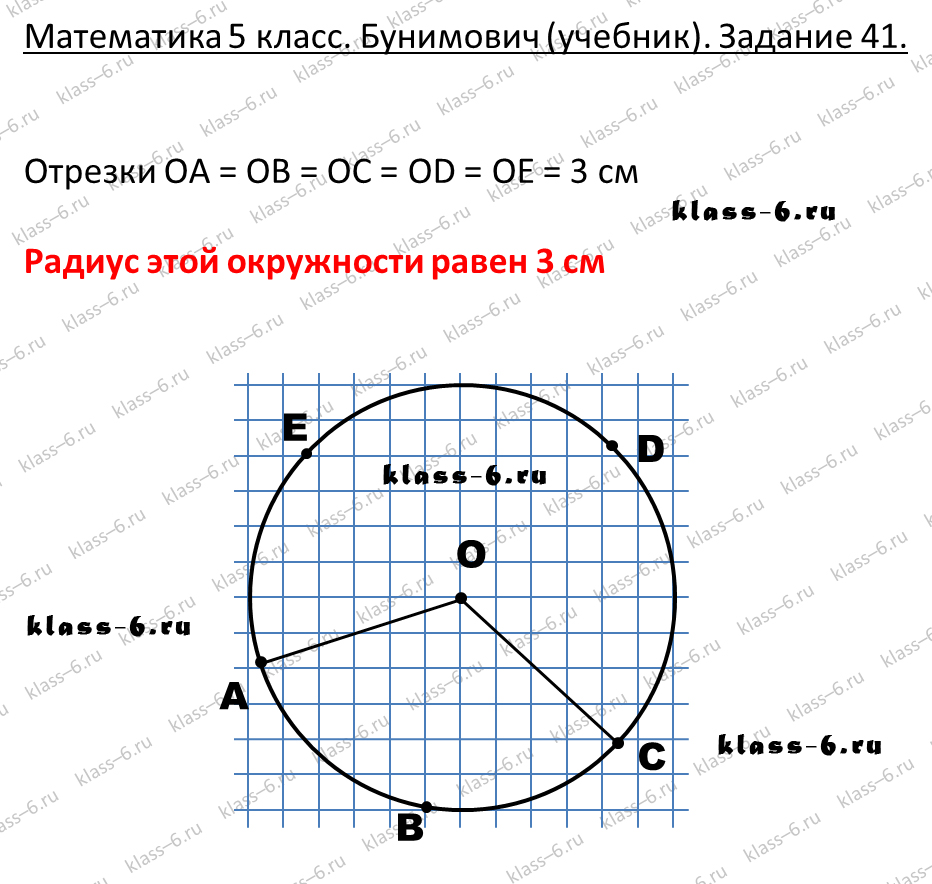 Математика 5 класс. Бунимович (учебник). Задание 41.

Отрезки OA = OB = OC = OD = OE = 3 см

klass-6.ru

Радиус этой окружности равен 3 см

E
D
klass-6.ru
O
klass-6.ru
A
C
klass-6.ru
B